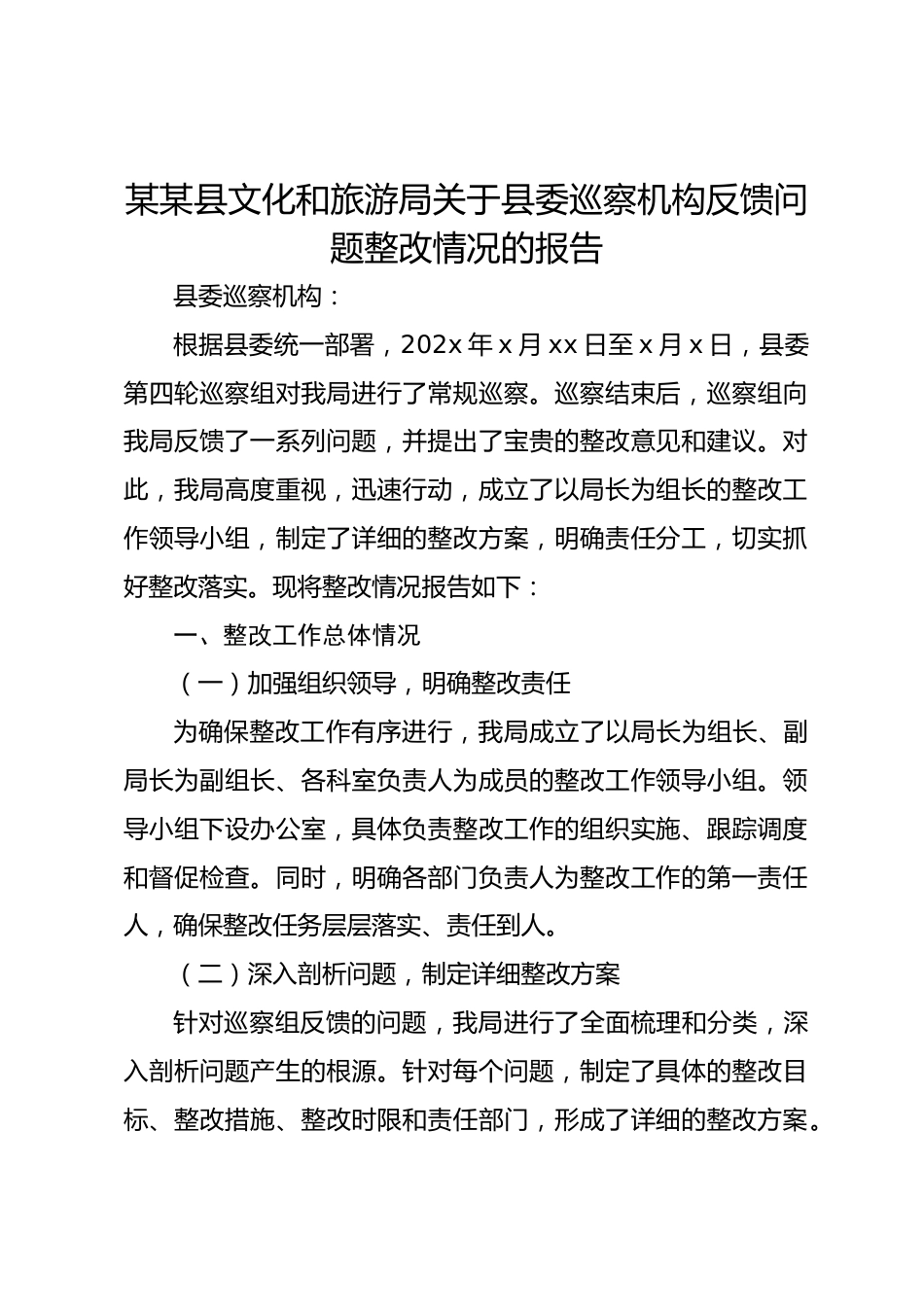 某某县文化和旅游局关于县委巡察机构反馈问题整改情况的报告

县委巡察机构：

根据县委统一部署，202x 年 x 月 xx 日至 x 月 x 日，县委第四轮巡察组对我局进行了常规巡察。巡察结束后，巡察组向我局反馈了一系列问题，并提出了宝贵的整改意见和建议。对此，我局高度重视，迅速行动，成立了以局长为组长的整改工作领导小组，制定了详细的整改方案，明确责任分工，切实抓好整改落实。现将整改情况报告如下：

一、整改工作总体情况

（一）加强组织领导，明确整改责任

为确保整改工作有序进行，我局成立了以局长为组长、副局长为副组长、各科室负责人为成员的整改工作领导小组。领导小组下设办公室，具体负责整改工作的组织实施、跟踪调度和督促检查。同时，明确各部门负责人为整改工作的第一责任人，确保整改任务层层落实、责任到人。

（二）深入剖析问题，制定详细整改方案

针对巡察组反馈的问题，我局进行了全面梳理和分类，深入剖析问题产生的根源。针对每个问题，制定了具体的整改目标、整改措施、整改时限和责任部门，形成了详细的整改方案。